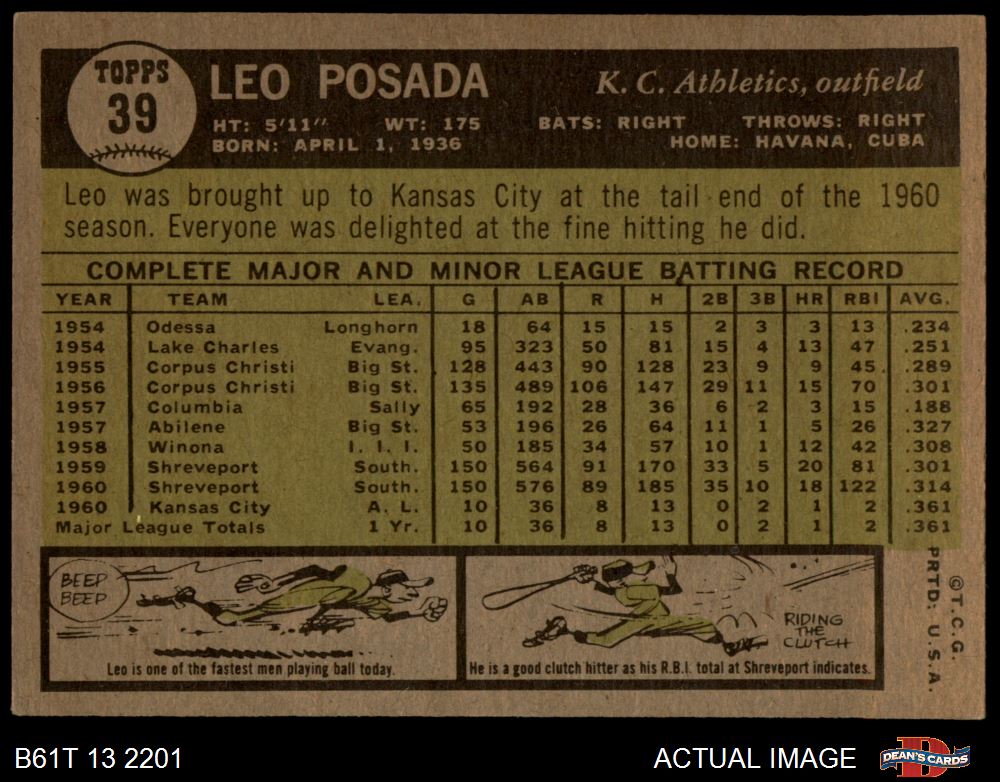 TOPPS
39

LEO POSADA

K. C. Athletics, outfield

HT: 5'11" WT: 175 BATS: RIGHT THROWS: RIGHT
BORN: APRIL 1, 1936 HOME: HAVANA, CUBA

Leo was brought up to Kansas City at the tail end of the 1960 season. Everyone was delighted at the fine hitting he did.

COMPLETE MAJOR AND MINOR LEAGUE BATTING RECORD

| YEAR | TEAM | LEA. | G | AB | R | H | 2B | 3B | HR | RBI | AVG. |
|---|---|---|---|---|---|---|---|---|---|---|---|
| 1954 | Odessa | Longhorn | 18 | 64 | 15 | 15 | 2 | 3 | 3 | 13 | .234 |
| 1954 | Lake Charles | Evang. | 95 | 323 | 50 | 81 | 15 | 4 | 13 | 47 | .251 |
| 1955 | Corpus Christi | Big St. | 128 | 443 | 90 | 128 | 23 | 9 | 9 | 45 | .289 |
| 1956 | Corpus Christi | Big St. | 135 | 489 | 106 | 147 | 29 | 11 | 15 | 70 | .301 |
| 1957 | Columbia | Sally | 65 | 192 | 28 | 36 | 6 | 2 | 3 | 15 | .188 |
| 1957 | Abilene | Big St. | 53 | 196 | 26 | 64 | 11 | 1 | 5 | 26 | .327 |
| 1958 | Winona | I. I. I. | 50 | 185 | 34 | 57 | 10 | 1 | 12 | 42 | .308 |
| 1959 | Shreveport | South. | 150 | 564 | 91 | 170 | 33 | 5 | 20 | 81 | .301 |
| 1960 | Shreveport | South. | 150 | 576 | 89 | 185 | 35 | 10 | 18 | 122 | .314 |
| 1960 | Kansas City | A. L. | 10 | 36 | 8 | 13 | 0 | 2 | 1 | 2 | .361 |
| Major League Totals | | 1 Yr. | 10 | 36 | 8 | 13 | 0 | 2 | 1 | 2 | .361 |

BEEP BEEP

Leo is one of the fastest men playing ball today.

RIDING THE CLUTCH

He is a good clutch hitter as his R.B.I. total at Shreveport indicates.

©T.C.G. PRTD: U.S.A.

B61T 13 2201

ACTUAL IMAGE

DEAN'S CARDS